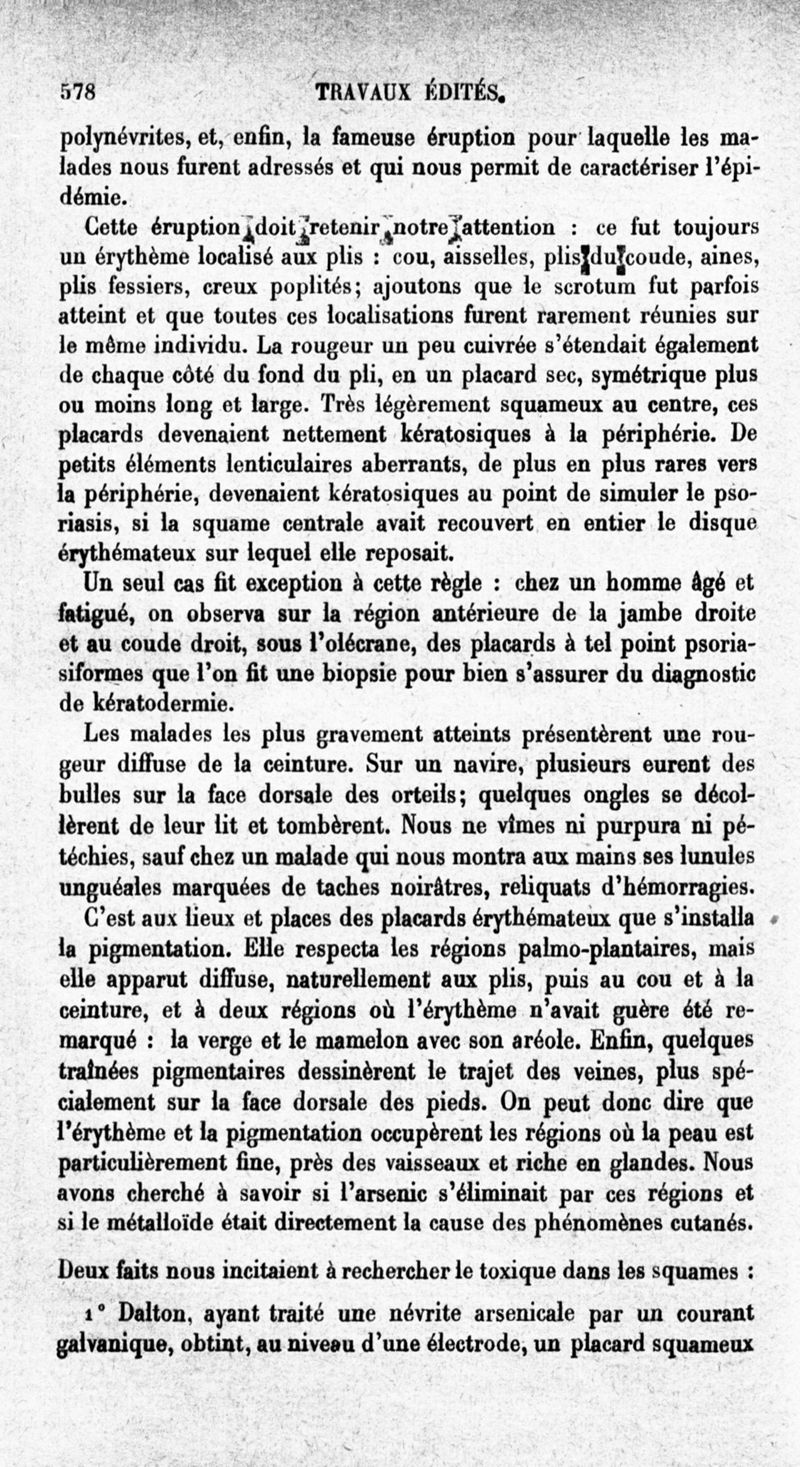 578 TRAVAUX ÉDITÉS.

polynévrites, et, enfin, la fameuse éruption pour laquelle les malades nous furent adressés et qui nous permit de caractériser l'épidémie.

Cette éruption doit retenir notre attention : ce fut toujours un érythème localisé aux plis : cou, aisselles, plis du coude, aines, plis fessiers, creux poplités; ajoutons que le scrotum fut parfois atteint et que toutes ces localisations furent rarement réunies sur le même individu. La rougeur un peu cuivrée s'étendait également de chaque côté du fond du pli, en un placard sec, symétrique plus ou moins long et large. Très légèrement squameux au centre, ces placards devenaient nettement kératosiques à la périphérie. De petits éléments lenticulaires aberrants, de plus en plus rares vers la périphérie, devenaient kératosiques au point de simuler le psoriasis, si la squame centrale avait recouvert en entier le disque érythémateux sur lequel elle reposait.

Un seul cas fit exception à cette règle : chez un homme âgé et fatigué, on observa sur la région antérieure de la jambe droite et au coude droit, sous l'olécrane, des placards à tel point psoriasiformes que l'on fit une biopsie pour bien s'assurer du diagnostic de kératodermie.

Les malades les plus gravement atteints présentèrent une rougeur diffuse de la ceinture. Sur un navire, plusieurs eurent des bulles sur la face dorsale des orteils; quelques ongles se décollèrent de leur lit et tombèrent. Nous ne vîmes ni purpura ni pétéchies, sauf chez un malade qui nous montra aux mains ses lunules unguéales marquées de taches noirâtres, reliquats d'hémorragies.

C'est aux lieux et places des placards érythémateux que s'installa la pigmentation. Elle respecta les régions palmo-plantaires, mais elle apparut diffuse, naturellement aux plis, puis au cou et à la ceinture, et à deux régions où l'érythème n'avait guère été remarqué : la verge et le mamelon avec son aréole. Enfin, quelques traînées pigmentaires dessinèrent le trajet des veines, plus spécialement sur la face dorsale des pieds. On peut donc dire que l'érythème et la pigmentation occupèrent les régions où la peau est particulièrement fine, près des vaisseaux et riche en glandes. Nous avons cherché à savoir si l'arsenic s'éliminait par ces régions et si le métalloïde était directement la cause des phénomènes cutanés.

Deux faits nous incitaient à rechercher le toxique dans les squames :

1° Dalton, ayant traité une névrite arsenicale par un courant galvanique, obtint, au niveau d'une électrode, un placard squameux